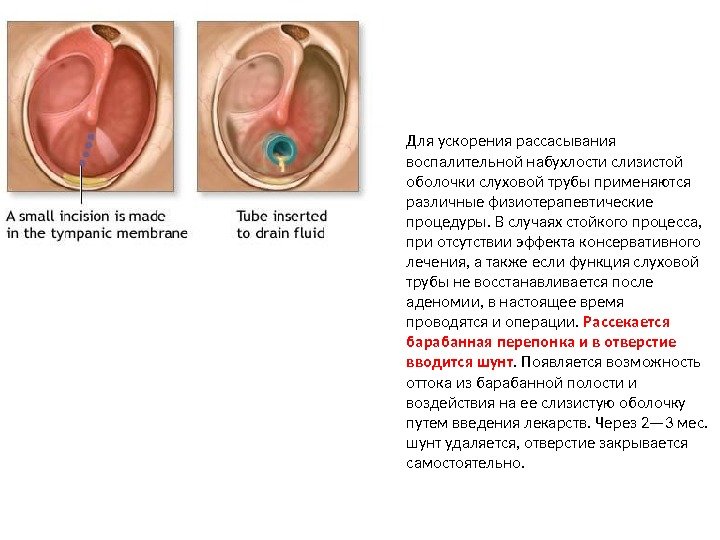 A small incision is made in the tympanic membrane

Tube inserted to drain fluid

Для ускорения рассасывания воспалительной набухлости слизистой оболочки слуховой трубы применяются различные физиотерапевтические процедуры. В случаях стойкого процесса, при отсутствии эффекта консервативного лечения, а также если функция слуховой трубы не восстанавливается после аденомии, в настоящее время проводятся и операции. Рассекается барабанная перепонка и в отверстие вводится шунт. Появляется возможность оттока из барабанной полости и воздействия на ее слизистую оболочку путем введения лекарств. Через 2—3 мес. шунт удаляется, отверстие закрывается самостоятельно.